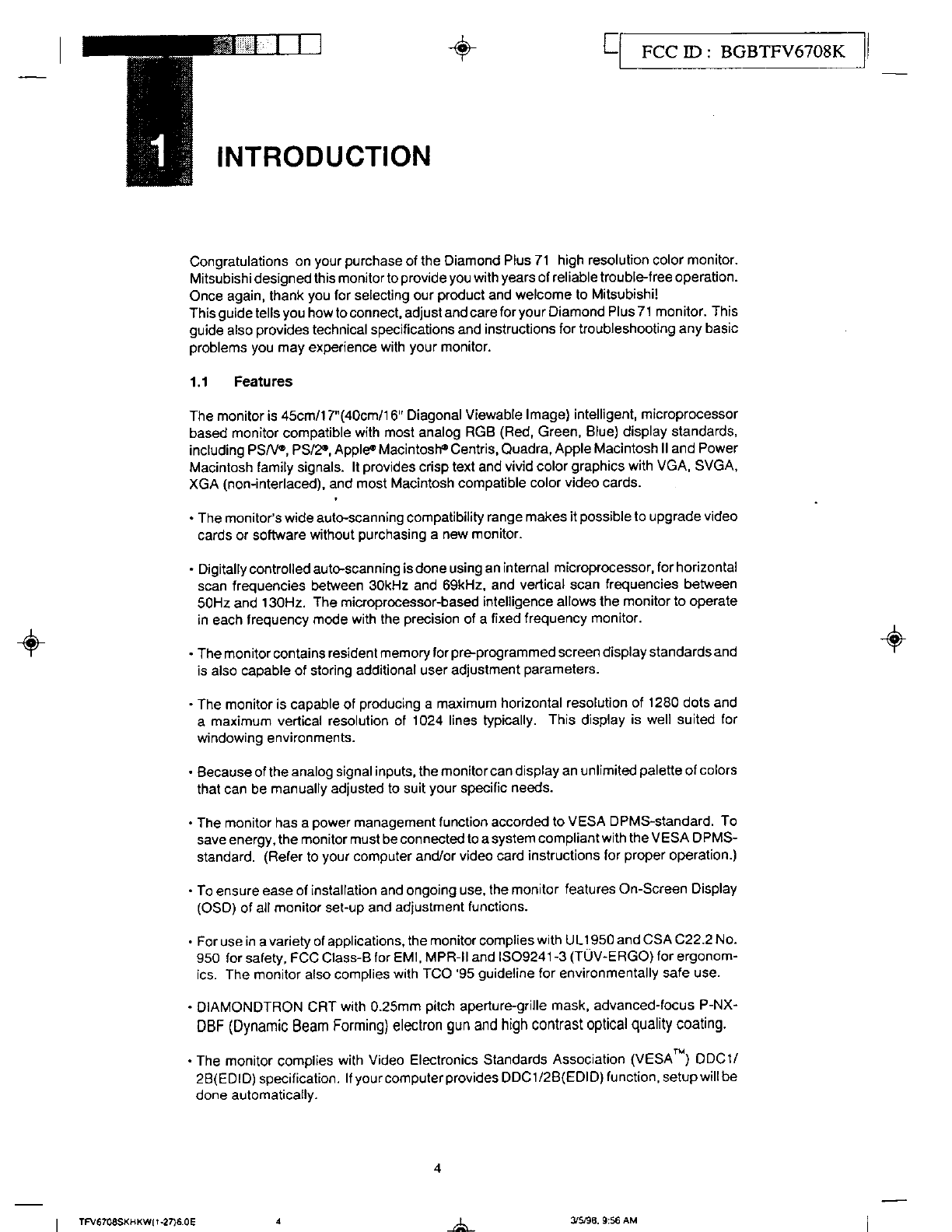 FCC ID : BGBTFV6708K

1 INTRODUCTION

Congratulations on your purchase of the Diamond Plus 71 high resolution color monitor. Mitsubishi designed this monitor to provide you with years of reliable trouble-free operation. Once again, thank you for selecting our product and welcome to Mitsubishi!
This guide tells you how to connect, adjust and care for your Diamond Plus 71 monitor. This guide also provides technical specifications and instructions for troubleshooting any basic problems you may experience with your monitor.

1.1 Features

The monitor is 45cm/17"(40cm/16" Diagonal Viewable Image) intelligent, microprocessor based monitor compatible with most analog RGB (Red, Green, Blue) display standards, including PS/V®, PS/2®, Apple® Macintosh® Centris, Quadra, Apple Macintosh II and Power Macintosh family signals. It provides crisp text and vivid color graphics with VGA, SVGA, XGA (non-interlaced), and most Macintosh compatible color video cards.

• The monitor's wide auto-scanning compatibility range makes it possible to upgrade video cards or software without purchasing a new monitor.

• Digitally controlled auto-scanning is done using an internal microprocessor, for horizontal scan frequencies between 30kHz and 69kHz, and vertical scan frequencies between 50Hz and 130Hz. The microprocessor-based intelligence allows the monitor to operate in each frequency mode with the precision of a fixed frequency monitor.

• The monitor contains resident memory for pre-programmed screen display standards and is also capable of storing additional user adjustment parameters.

• The monitor is capable of producing a maximum horizontal resolution of 1280 dots and a maximum vertical resolution of 1024 lines typically. This display is well suited for windowing environments.

• Because of the analog signal inputs, the monitor can display an unlimited palette of colors that can be manually adjusted to suit your specific needs.

• The monitor has a power management function accorded to VESA DPMS-standard. To save energy, the monitor must be connected to a system compliant with the VESA DPMS-standard. (Refer to your computer and/or video card instructions for proper operation.)

• To ensure ease of installation and ongoing use, the monitor features On-Screen Display (OSD) of all monitor set-up and adjustment functions.

• For use in a variety of applications, the monitor complies with UL1950 and CSA C22.2 No. 950 for safety, FCC Class-B for EMI, MPR-II and ISO9241-3 (TÜV-ERGO) for ergonomics. The monitor also complies with TCO '95 guideline for environmentally safe use.

• DIAMONDTRON CRT with 0.25mm pitch aperture-grille mask, advanced-focus P-NX-DBF (Dynamic Beam Forming) electron gun and high contrast optical quality coating.

• The monitor complies with Video Electronics Standards Association (VESA™) DDC1/2B(EDID) specification. If your computer provides DDC1/2B(EDID) function, setup will be done automatically.

4

TFV6708SKHKW(1-27)6.0E 4 3/5/98, 9:56 AM